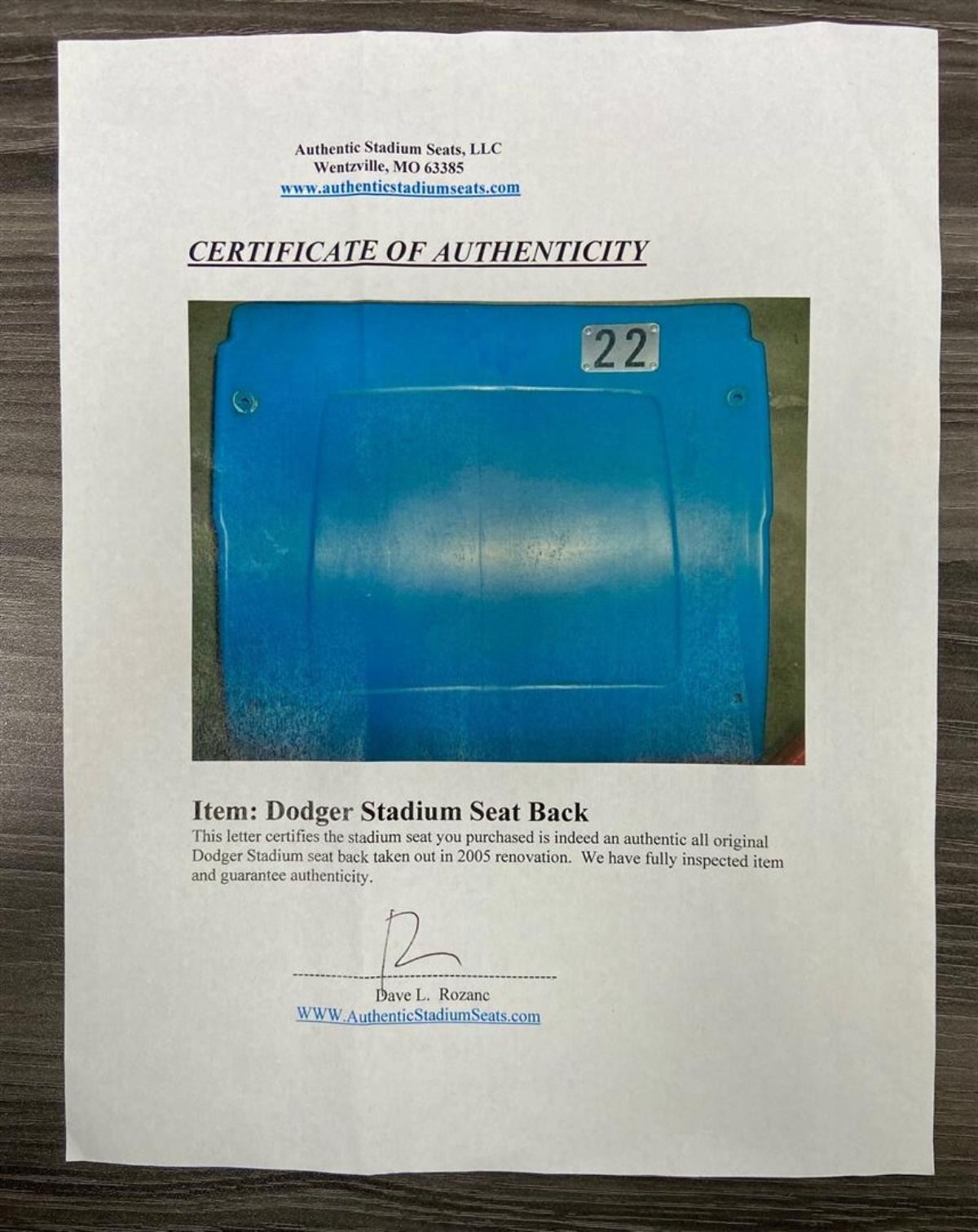 Authentic Stadium Seats, LLC
Wentzville, MO 63385
www.authenticstadiumseats.com

CERTIFICATE OF AUTHENTICITY

22

Item: Dodger Stadium Seat Back

This letter certifies the stadium seat you purchased is indeed an authentic all original Dodger Stadium seat back taken out in 2005 renovation. We have fully inspected item and guarantee authenticity.

Dave L. Rozanc
WWW.AuthenticStadiumSeats.com